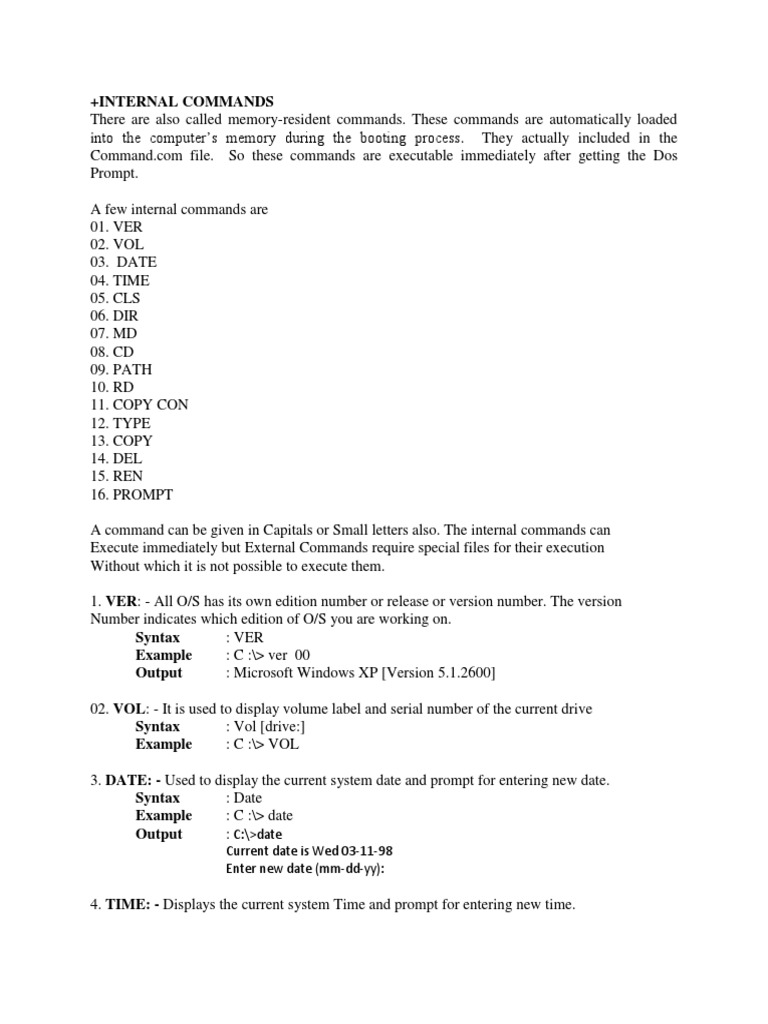 +INTERNAL COMMANDS
There are also called memory-resident commands. These commands are automatically loaded into the computer's memory during the booting process. They actually included in the Command.com file. So these commands are executable immediately after getting the Dos Prompt.

A few internal commands are
01. VER
02. VOL
03. DATE
04. TIME
05. CLS
06. DIR
07. MD
08. CD
09. PATH
10. RD
11. COPY CON
12. TYPE
13. COPY
14. DEL
15. REN
16. PROMPT

A command can be given in Capitals or Small letters also. The internal commands can Execute immediately but External Commands require special files for their execution Without which it is not possible to execute them.

1. VER: - All O/S has its own edition number or release or version number. The version Number indicates which edition of O/S you are working on.
Syntax : VER
Example : C :\> ver 00
Output : Microsoft Windows XP [Version 5.1.2600]

02. VOL: - It is used to display volume label and serial number of the current drive
Syntax : Vol [drive:]
Example : C :\> VOL

3. DATE: - Used to display the current system date and prompt for entering new date.
Syntax : Date
Example : C :\> date
Output : C:\>date
Current date is Wed 03-11-98
Enter new date (mm-dd-yy):

4. TIME: - Displays the current system Time and prompt for entering new time.